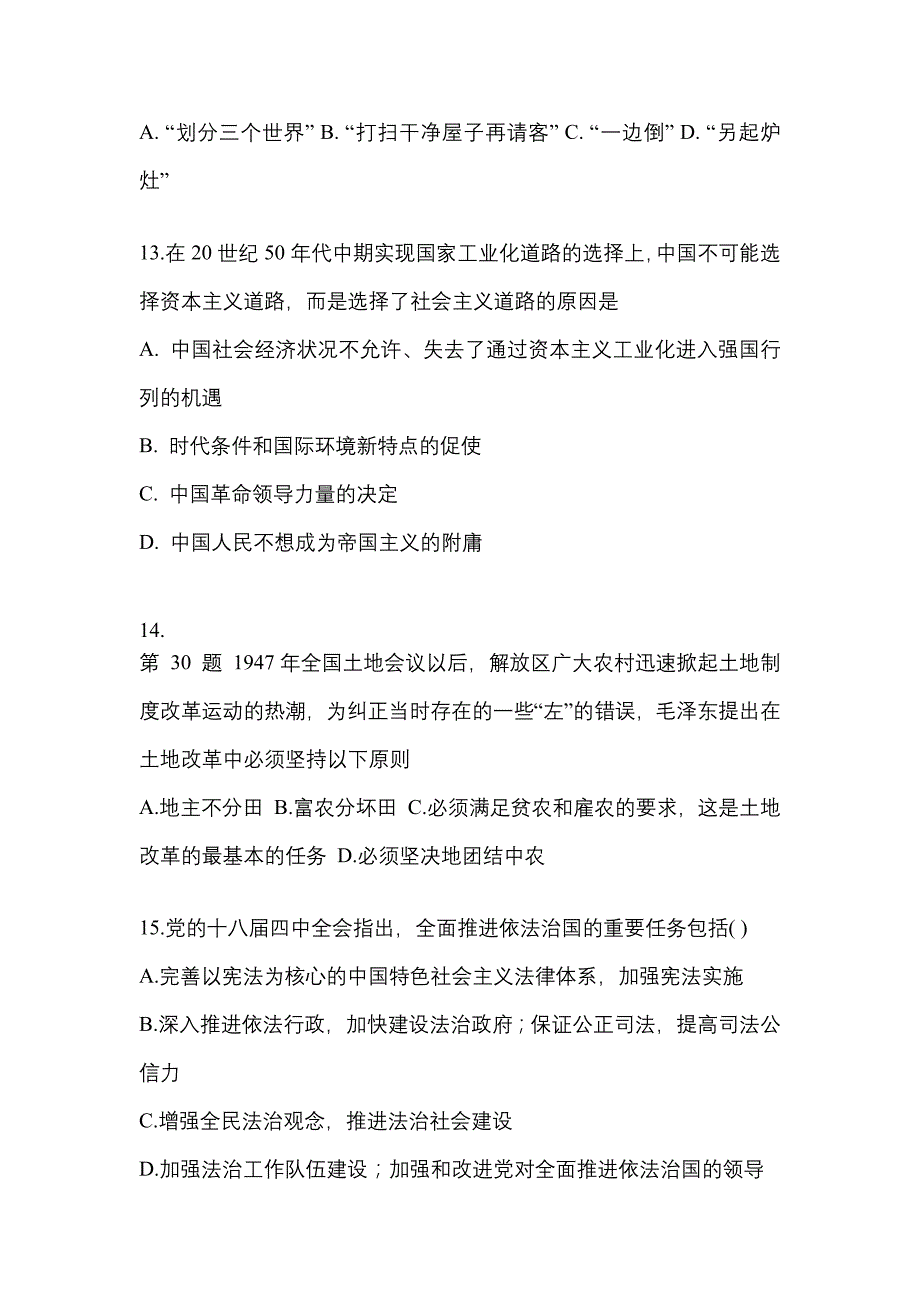 A. “划分三个世界” B. “打扫干净屋子再请客” C. “一边倒” D. “另起炉灶”

13.在 20 世纪 50 年代中期实现国家工业化道路的选择上，中国不可能选择资本主义道路，而是选择了社会主义道路的原因是

A. 中国社会经济状况不允许、失去了通过资本主义工业化进入强国行列的机遇

B. 时代条件和国际环境新特点的促使

C. 中国革命领导力量的决定

D. 中国人民不想成为帝国主义的附庸

14.

第 30 题 1947 年全国土地会议以后，解放区广大农村迅速掀起土地制度改革运动的热潮，为纠正当时存在的一些“左”的错误，毛泽东提出在土地改革中必须坚持以下原则

A.地主不分田 B.富农分坏田 C.必须满足贫农和雇农的要求，这是土地改革的最基本的任务 D.必须坚决地团结中农

15.党的十八届四中全会指出，全面推进依法治国的重要任务包括( )

A.完善以宪法为核心的中国特色社会主义法律体系，加强宪法实施

B.深入推进依法行政，加快建设法治政府；保证公正司法，提高司法公信力

C.增强全民法治观念，推进法治社会建设

D.加强法治工作队伍建设；加强和改进党对全面推进依法治国的领导